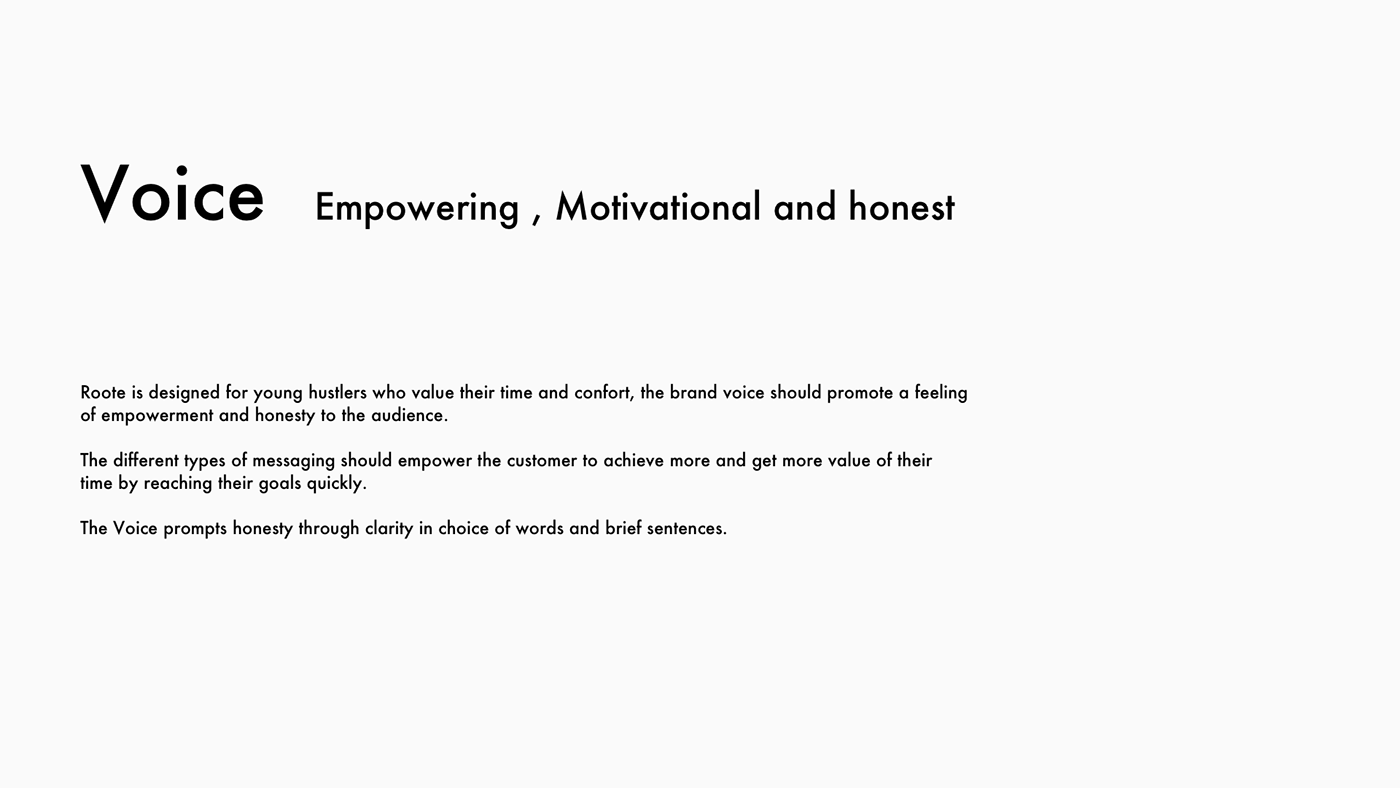 Voice Empowering , Motivational and honest

Roote is designed for young hustlers who value their time and confort, the brand voice should promote a feeling of empowerment and honesty to the audience.

The different types of messaging should empower the customer to achieve more and get more value of their time by reaching their goals quickly.

The Voice prompts honesty through clarity in choice of words and brief sentences.